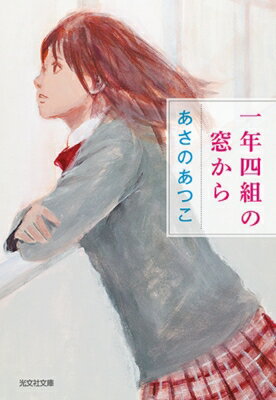 一年四組の窓から

あさのあつこ

光文社文庫